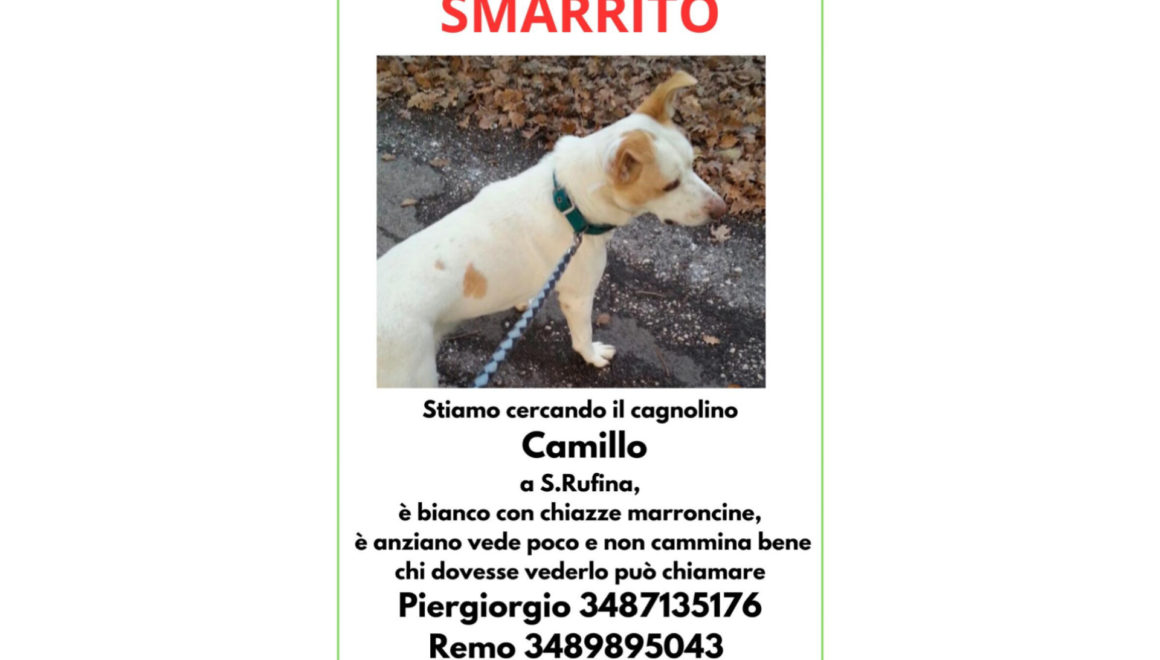 SMARRITO

Stiamo cercando il cagnolino

Camillo

a S.Rufina,

è bianco con chiazze marroncine,

è anziano vede poco e non cammina bene

chi dovesse vederlo può chiamare

Piergiorgio 3487135176

Remo 3489895043